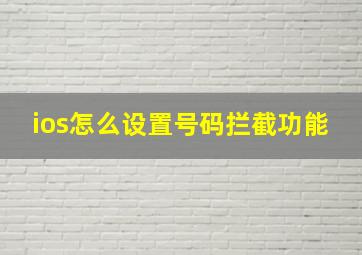 ios怎么设置号码拦截功能